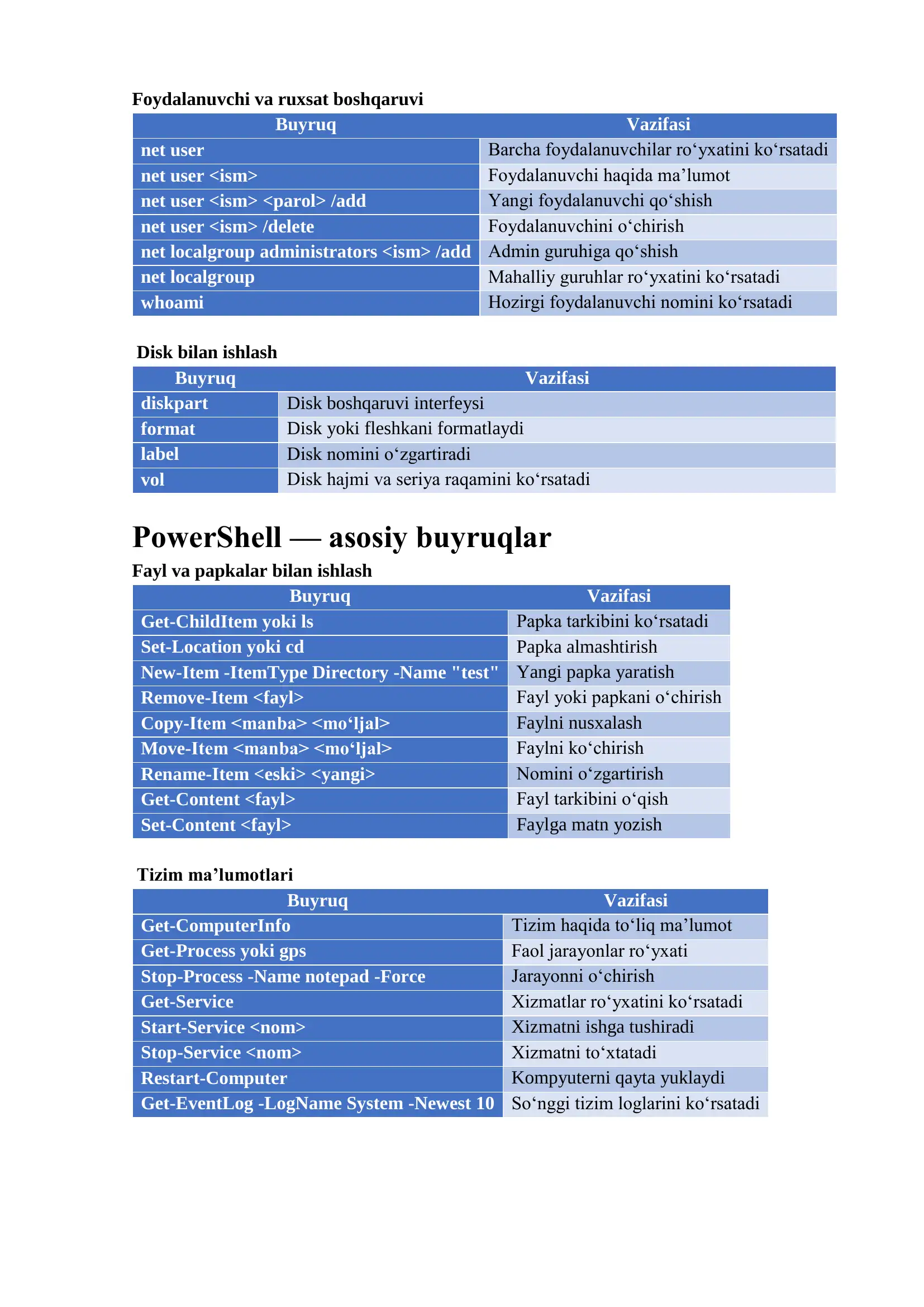 Foydalanuvchi va ruxsat boshqaruvi

| Buyruq | Vazifasi |
|---|---|
| net user | Barcha foydalanuvchilar ro‘yxatini ko‘rsatadi |
| net user <ism> | Foydalanuvchi haqida ma’lumot |
| net user <ism> <parol> /add | Yangi foydalanuvchi qo‘shish |
| net user <ism> /delete | Foydalanuvchini o‘chirish |
| net localgroup administrators <ism> /add | Admin guruhiga qo‘shish |
| net localgroup | Mahalliy guruhlar ro‘yxatini ko‘rsatadi |
| whoami | Hozirgi foydalanuvchi nomini ko‘rsatadi |

Disk bilan ishlash

| Buyruq | Vazifasi |
|---|---|
| diskpart | Disk boshqaruvi interfeysi |
| format | Disk yoki fleshkani formatlaydi |
| label | Disk nomini o‘zgartiradi |
| vol | Disk hajmi va seriya raqamini ko‘rsatadi |

PowerShell — asosiy buyruqlar

Fayl va papkalar bilan ishlash

| Buyruq | Vazifasi |
|---|---|
| Get-ChildItem yoki ls | Papka tarkibini ko‘rsatadi |
| Set-Location yoki cd | Papka almashtirish |
| New-Item -ItemType Directory -Name "test" | Yangi papka yaratish |
| Remove-Item <fayl> | Fayl yoki papkani o‘chirish |
| Copy-Item <manba> <mo‘ljal> | Faylni nusxalash |
| Move-Item <manba> <mo‘ljal> | Faylni ko‘chirish |
| Rename-Item <eski> <yangi> | Nomini o‘zgartirish |
| Get-Content <fayl> | Fayl tarkibini o‘qish |
| Set-Content <fayl> | Faylga matn yozish |

Tizim ma’lumotlari

| Buyruq | Vazifasi |
|---|---|
| Get-ComputerInfo | Tizim haqida to‘liq ma’lumot |
| Get-Process yoki gps | Faol jarayonlar ro‘yxati |
| Stop-Process -Name notepad -Force | Jarayonni o‘chirish |
| Get-Service | Xizmatlar ro‘yxatini ko‘rsatadi |
| Start-Service <nom> | Xizmatni ishga tushiradi |
| Stop-Service <nom> | Xizmatni to‘xtatadi |
| Restart-Computer | Kompyuterni qayta yuklaydi |
| Get-EventLog -LogName System -Newest 10 | So‘nggi tizim loglarini ko‘rsatadi |